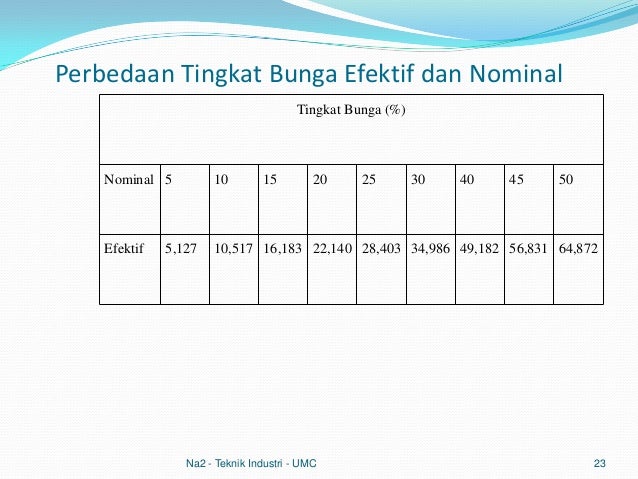 Perbedaan Tingkat Bunga Efektif dan Nominal

| Tingkat Bunga (%) | | | | | | | | | |
|---|---|---|---|---|---|---|---|---|---|
| Nominal | 5 | 10 | 15 | 20 | 25 | 30 | 40 | 45 | 50 |
| Efektif | 5,127 | 10,517 | 16,183 | 22,140 | 28,403 | 34,986 | 49,182 | 56,831 | 64,872 |

Na2 - Teknik Industri - UMC

23